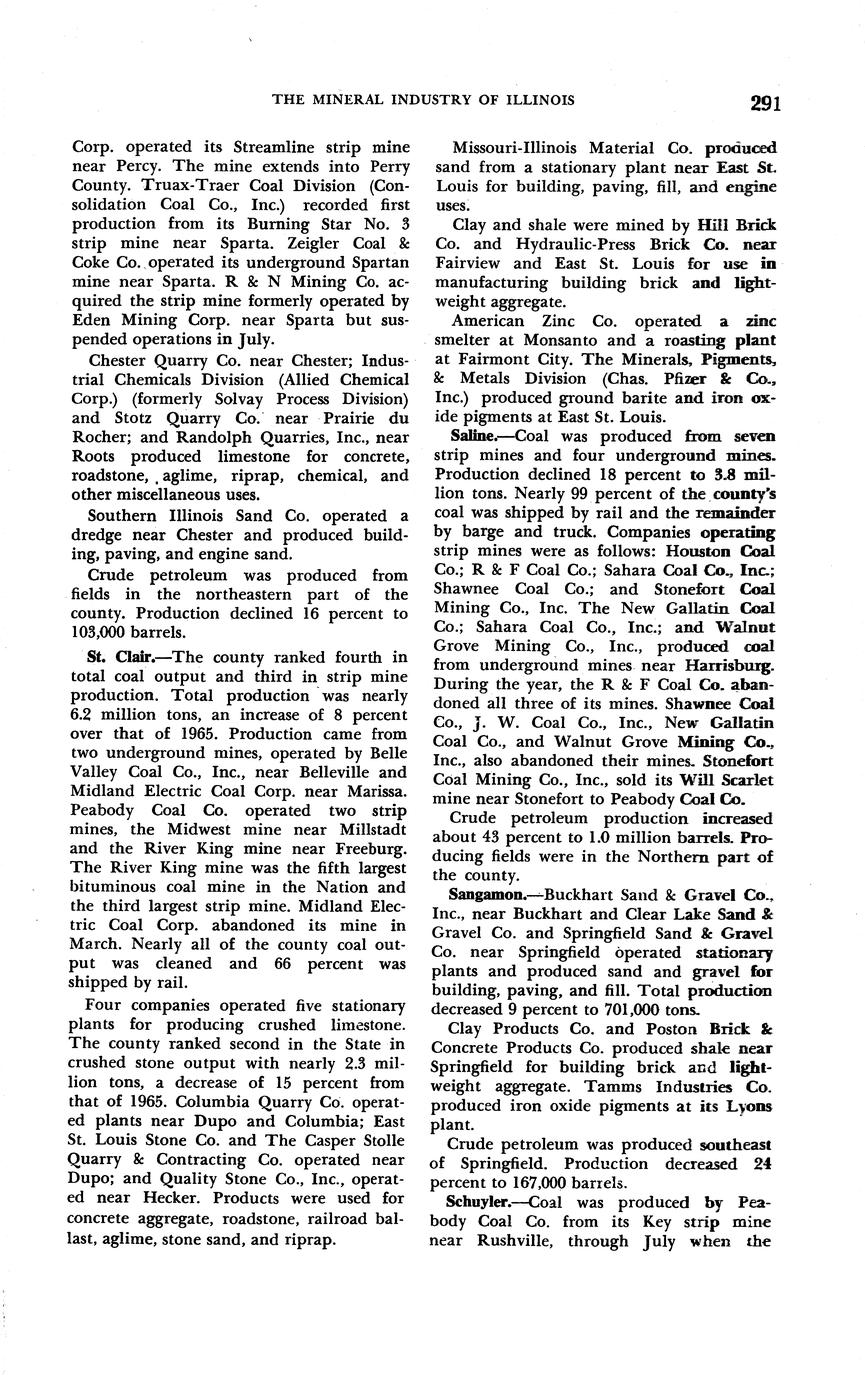 THE MINERAL INDUSTRY OF ILLINOIS 291

Corp. operated its Streamline strip mine near Percy. The mine extends into Perry County. Truax-Traer Coal Division (Consolidation Coal Co., Inc.) recorded first production from its Burning Star No. 3 strip mine near Sparta. Zeigler Coal & Coke Co. operated its underground Spartan mine near Sparta. R & N Mining Co. acquired the strip mine formerly operated by Eden Mining Corp. near Sparta but suspended operations in July.

Chester Quarry Co. near Chester; Industrial Chemicals Division (Allied Chemical Corp.) (formerly Solvay Process Division) and Stotz Quarry Co. near Prairie du Rocher; and Randolph Quarries, Inc., near Roots produced limestone for concrete, roadstone, aglime, riprap, chemical, and other miscellaneous uses.

Southern Illinois Sand Co. operated a dredge near Chester and produced building, paving, and engine sand.

Crude petroleum was produced from fields in the northeastern part of the county. Production declined 16 percent to 103,000 barrels.

St. Clair.—The county ranked fourth in total coal output and third in strip mine production. Total production was nearly 6.2 million tons, an increase of 8 percent over that of 1965. Production came from two underground mines, operated by Belle Valley Coal Co., Inc., near Belleville and Midland Electric Coal Corp. near Marissa. Peabody Coal Co. operated two strip mines, the Midwest mine near Millstadt and the River King mine near Freeburg. The River King mine was the fifth largest bituminous coal mine in the Nation and the third largest strip mine. Midland Electric Coal Corp. abandoned its mine in March. Nearly all of the county coal output was cleaned and 66 percent was shipped by rail.

Four companies operated five stationary plants for producing crushed limestone. The county ranked second in the State in crushed stone output with nearly 2.3 million tons, a decrease of 15 percent from that of 1965. Columbia Quarry Co. operated plants near Dupo and Columbia; East St. Louis Stone Co. and The Casper Stolle Quarry & Contracting Co. operated near Dupo; and Quality Stone Co., Inc., operated near Hecker. Products were used for concrete aggregate, roadstone, railroad ballast, aglime, stone sand, and riprap.

Missouri-Illinois Material Co. produced sand from a stationary plant near East St. Louis for building, paving, fill, and engine uses.

Clay and shale were mined by Hill Brick Co. and Hydraulic-Press Brick Co. near Fairview and East St. Louis for use in manufacturing building brick and lightweight aggregate.

American Zinc Co. operated a zinc smelter at Monsanto and a roasting plant at Fairmont City. The Minerals, Pigments, & Metals Division (Chas. Pfizer & Co., Inc.) produced ground barite and iron oxide pigments at East St. Louis.

Saline.—Coal was produced from seven strip mines and four underground mines. Production declined 18 percent to 3.8 million tons. Nearly 99 percent of the county's coal was shipped by rail and the remainder by barge and truck. Companies operating strip mines were as follows: Houston Coal Co.; R & F Coal Co.; Sahara Coal Co., Inc.; Shawnee Coal Co.; and Stonefort Coal Mining Co., Inc. The New Gallatin Coal Co.; Sahara Coal Co., Inc.; and Walnut Grove Mining Co., Inc., produced coal from underground mines near Harrisburg. During the year, the R & F Coal Co. abandoned all three of its mines. Shawnee Coal Co., J. W. Coal Co., Inc., New Gallatin Coal Co., and Walnut Grove Mining Co., Inc., also abandoned their mines. Stonefort Coal Mining Co., Inc., sold its Will Scarlet mine near Stonefort to Peabody Coal Co.

Crude petroleum production increased about 43 percent to 1.0 million barrels. Producing fields were in the Northern part of the county.

Sangamon.—Buckhart Sand & Gravel Co., Inc., near Buckhart and Clear Lake Sand & Gravel Co. and Springfield Sand & Gravel Co. near Springfield operated stationary plants and produced sand and gravel for building, paving, and fill. Total production decreased 9 percent to 701,000 tons.

Clay Products Co. and Poston Brick & Concrete Products Co. produced shale near Springfield for building brick and lightweight aggregate. Tamms Industries Co. produced iron oxide pigments at its Lyons plant.

Crude petroleum was produced southeast of Springfield. Production decreased 24 percent to 167,000 barrels.

Schuyler.—Coal was produced by Peabody Coal Co. from its Key strip mine near Rushville, through July when the